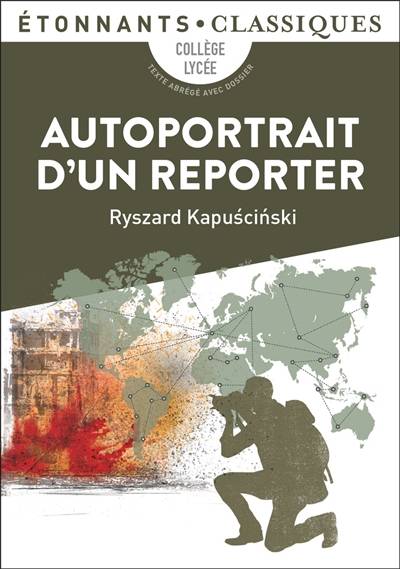 ÉTONNANTS • CLASSIQUES

COLLÈGE
LYCÉE

TEXTE ABRÉGÉ AVEC DOSSIER

AUTOPORTRAIT D'UN REPORTER

Ryszard Kapuściński